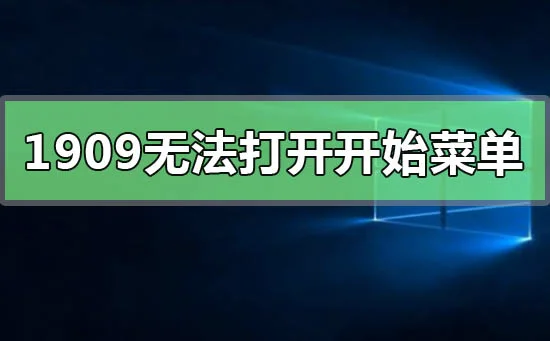 1909无法打开开始菜单